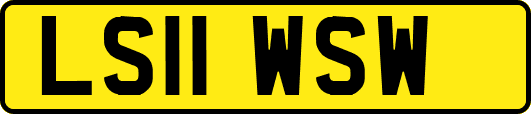 LS11 WSW